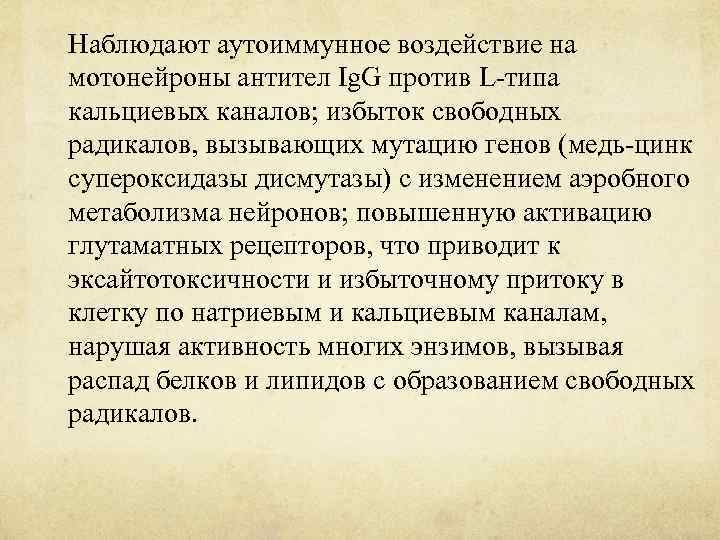 Наблюдают аутоиммунное воздействие на мотонейроны антител IgG против L-типа кальциевых каналов; избыток свободных радикалов, вызывающих мутацию генов (медь-цинк супероксидазы дисмутазы) с изменением аэробного метаболизма нейронов; повышенную активацию глутаматных рецепторов, что приводит к эксайтотоксичности и избыточному притоку в клетку по натриевым и кальциевым каналам, нарушая активность многих энзимов, вызывая распад белков и липидов с образованием свободных радикалов.